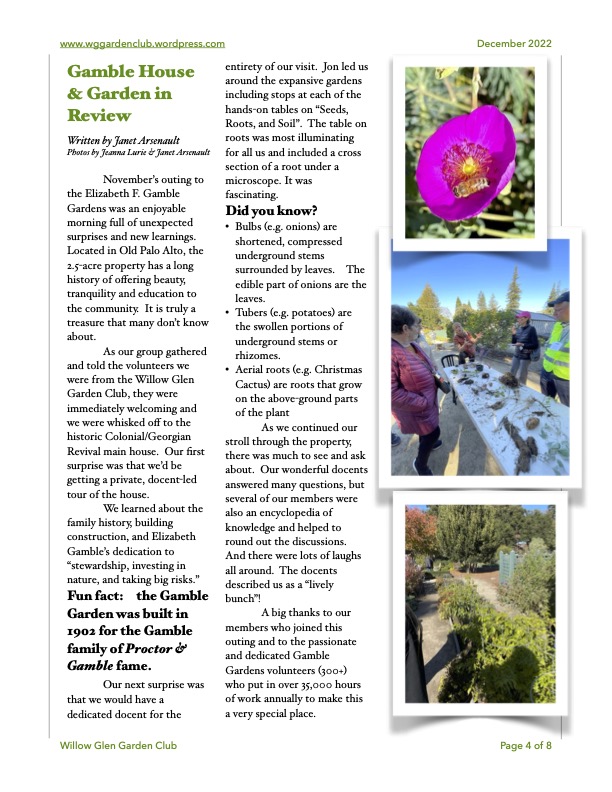 www.wggardenclub.wordpress.com

December 2022

Gamble House & Garden in Review

Written by Janet Arsenault
Photos by Jeanna Lurie & Janet Arsenault

November's outing to the Elizabeth F. Gamble Gardens was an enjoyable morning full of unexpected surprises and new learnings. Located in Old Palo Alto, the 2.5-acre property has a long history of offering beauty, tranquility and education to the community. It is truly a treasure that many don't know about.

As our group gathered and told the volunteers we were from the Willow Glen Garden Club, they were immediately welcoming and we were whisked off to the historic Colonial/Georgian Revival main house. Our first surprise was that we'd be getting a private, docent-led tour of the house.

We learned about the family history, building construction, and Elizabeth Gamble's dedication to "stewardship, investing in nature, and taking big risks."

Fun fact: the Gamble Garden was built in 1902 for the Gamble family of Proctor & Gamble fame.

Our next surprise was that we would have a dedicated docent for the entirety of our visit. Jon led us around the expansive gardens including stops at each of the hands-on tables on "Seeds, Roots, and Soil". The table on roots was most illuminating for all us and included a cross section of a root under a microscope. It was fascinating.

Did you know?

• Bulbs (e.g. onions) are shortened, compressed underground stems surrounded by leaves. The edible part of onions are the leaves.
• Tubers (e.g. potatoes) are the swollen portions of underground stems or rhizomes.
• Aerial roots (e.g. Christmas Cactus) are roots that grow on the above-ground parts of the plant

As we continued our stroll through the property, there was much to see and ask about. Our wonderful docents answered many questions, but several of our members were also an encyclopedia of knowledge and helped to round out the discussions. And there were lots of laughs all around. The docents described us as a "lively bunch"!

A big thanks to our members who joined this outing and to the passionate and dedicated Gamble Gardens volunteers (300+) who put in over 35,000 hours of work annually to make this a very special place.

Willow Glen Garden Club

Page 4 of 8